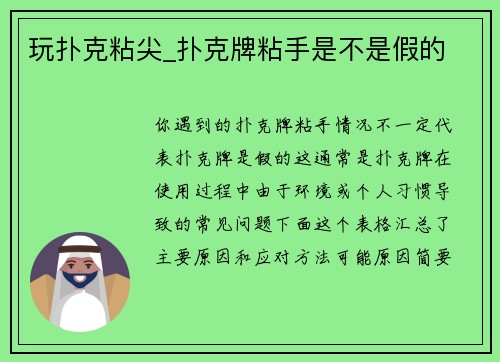 玩扑克粘尖_扑克牌粘手是不是假的

你遇到的扑克牌粘手情况不一定代表扑克牌是假的这通常是扑克牌在使用过程中由于环境或个人习惯导致的常见问题下面这个表格汇总了主要原因和应对方法可能原因简要